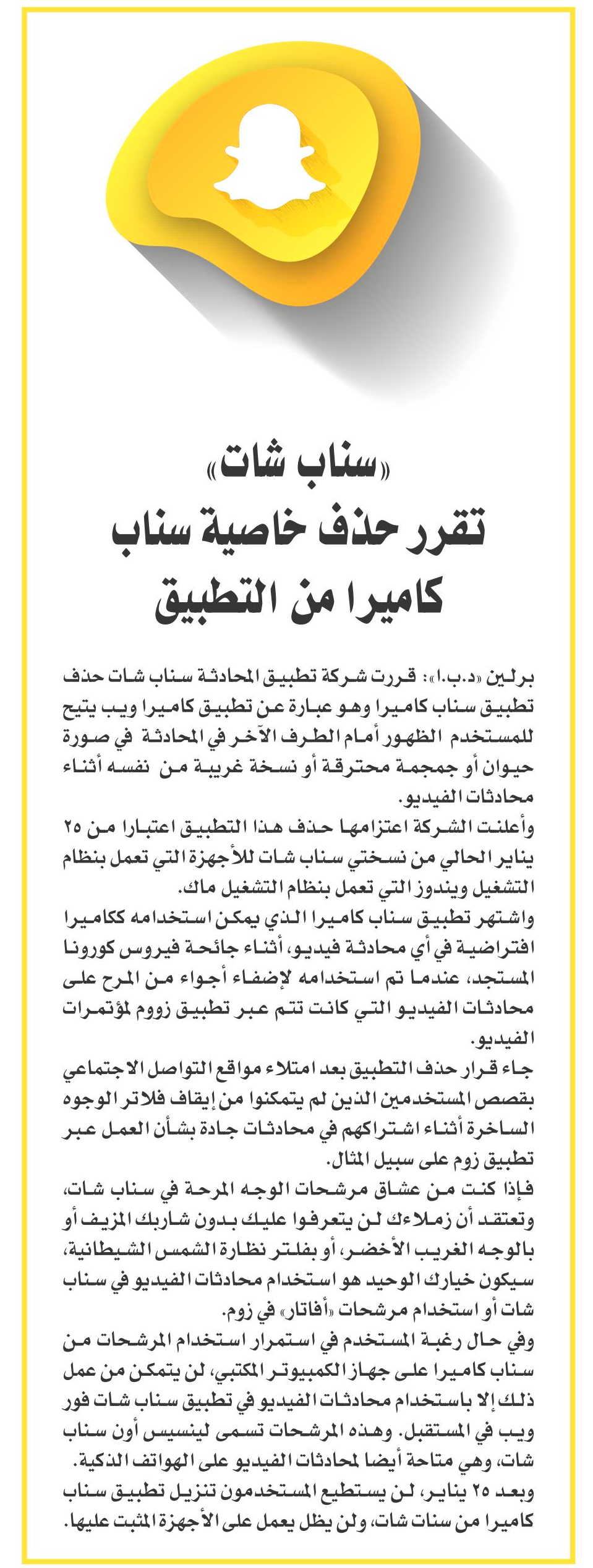 «سناب شات»
تقرر حذف خاصية سناب كاميرا من التطبيق

برلين «د.ب.ا»: قررت شركة تطبيق المحادثة سناب شات حذف تطبيق سناب كاميرا وهو عبارة عن تطبيق كاميرا ويب يتيح للمستخدم الظهور أمام الطرف الآخر في المحادثة في صورة حيوان أو جمجمة محترقة أو نسخة غريبة من نفسه أثناء محادثات الفيديو.

وأعلنت الشركة اعتزامها حذف هذا التطبيق اعتبارا من ٢٥ يناير الحالي من نسختي سناب شات للأجهزة التي تعمل بنظام التشغيل ويندوز التي تعمل بنظام التشغيل ماك.

واشتهر تطبيق سناب كاميرا الذي يمكن استخدامه ككاميرا افتراضية في أي محادثة فيديو، أثناء جائحة فيروس كورونا المستجد، عندما تم استخدامه لإضفاء أجواء من المرح على محادثات الفيديو التي كانت تتم عبر تطبيق زووم لمؤتمرات الفيديو.

جاء قرار حذف التطبيق بعد امتلاء مواقع التواصل الاجتماعي بقصص المستخدمين الذين لم يتمكنوا من إيقاف فلاتر الوجوه الساخرة أثناء اشتراكهم في محادثات جادة بشأن العمل عبر تطبيق زوم على سبيل المثال.

فإذا كنت من عشاق مرشحات الوجه المرحة في سناب شات، وتعتقد أن زملاءك لن يتعرفوا عليك بدون شاربك المزيف أو بالوجه الغريب الأخضر، أو بفلتر نظارة الشمس الشيطانية، سيكون خيارك الوحيد هو استخدام محادثات الفيديو في سناب شات أو استخدام مرشحات «أفاتار» في زوم.

وفي حال رغبة المستخدم في استمرار استخدام المرشحات من سناب كاميرا على جهاز الكمبيوتر المكتبي، لن يتمكن من عمل ذلك إلا باستخدام محادثات الفيديو في تطبيق سناب شات فور ويب في المستقبل. وهذه المرشحات تسمى لينسيس أون سناب شات، وهي متاحة أيضا لمحادثات الفيديو على الهواتف الذكية.

وبعد ٢٥ يناير، لن يستطيع المستخدمون تنزيل تطبيق سناب كاميرا من سنات شات، ولن يظل يعمل على الأجهزة المثبت عليها.